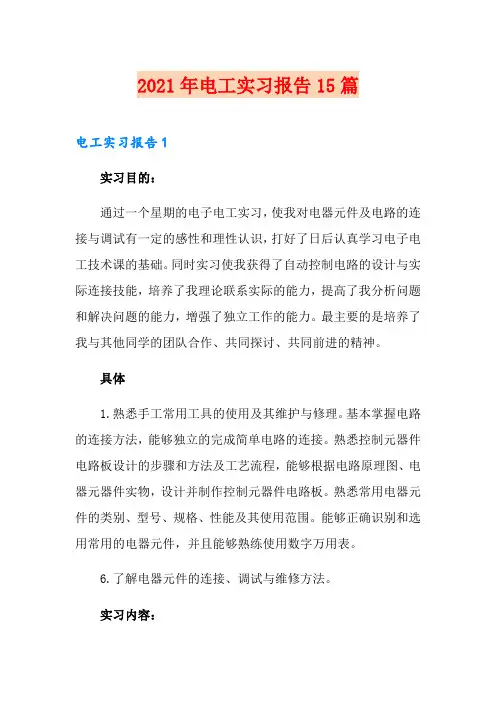 2021年电工实习报告15篇

电工实习报告1

实习目的：

通过一个星期的电子电工实习，使我对电器元件及电路的连接与调试有一定的感性和理性认识，打好了日后认真学习电子电工技术课的基础。同时实习使我获得了自动控制电路的设计与实际连接技能，培养了我理论联系实际的能力，提高了我分析问题和解决问题的能力，增强了独立工作的能力。最主要的是培养了我与其他同学的团队合作、共同探讨、共同前进的精神。

具体

1.熟悉手工常用工具的使用及其维护与修理。基本掌握电路的连接方法，能够独立的完成简单电路的连接。熟悉控制元器件电路板设计的步骤和方法及工艺流程，能够根据电路原理图、电器元器件实物，设计并制作控制元器件电路板。熟悉常用电器元件的类别、型号、规格、性能及其使用范围。能够正确识别和选用常用的电器元件，并且能够熟练使用数字万用表。

6.了解电器元件的连接、调试与维修方法。

实习内容：